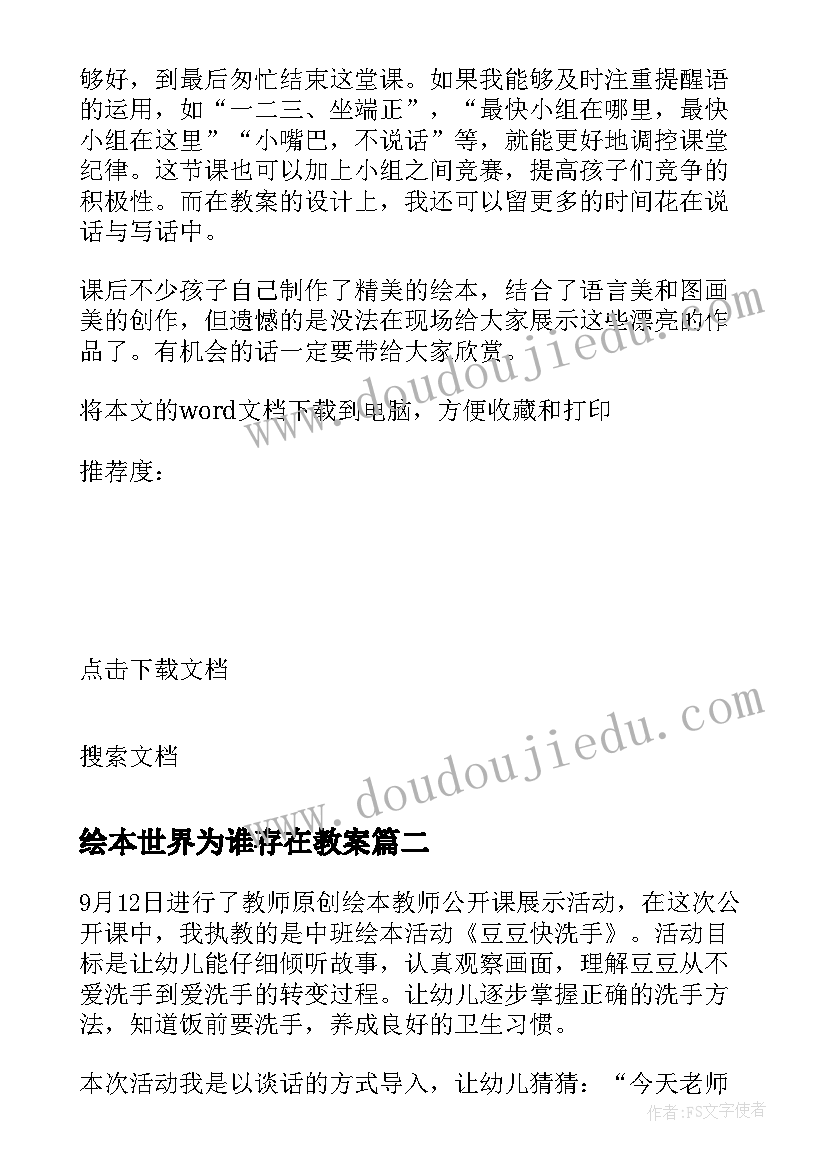 够好，到最后匆忙结束这堂课。如果我能够及时注重提醒语的运用，如“一二三、坐端正”，“最快小组在哪里，最快小组在这里”“小嘴巴，不说话”等，就能更好地调控课堂纪律。这节课也可以加上小组之间竞赛，提高孩子们竞争的积极性。而在教案的设计上，我还可以留更多的时间花在说话与写话中。

课后不少孩子自己制作了精美的绘本，结合了语言美和图画美的创作，但遗憾的是没法在现场给大家展示这些漂亮的作品了。有机会的话一定要带给大家欣赏。

将本文的word文档下载到电脑，方便收藏和打印

推荐度：

点击下载文档

搜索文档

www.doudoujiedu.com

www.doudoujiedu.com

绘本世界为谁存在教案篇二

9月12日进行了教师原创绘本教师公开课展示活动，在这次公开课中，我执教的是中班绘本活动《豆豆快洗手》。活动目标是让幼儿能仔细倾听故事，认真观察画面，理解豆豆从不爱洗手到爱洗手的转变过程。让幼儿逐步掌握正确的洗手方法，知道饭前要洗手，养成良好的卫生习惯。

本次活动我是以谈话的方式导入，让幼儿猜猜：“今天老师

作者：FS文字使者